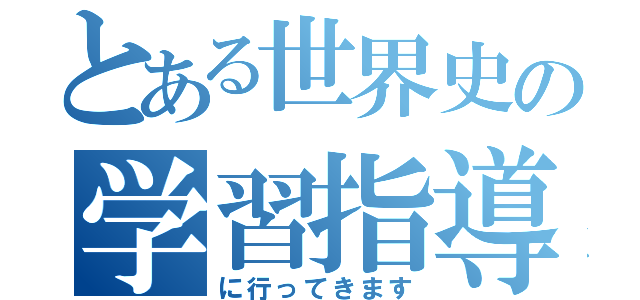 とある世界史の
学習指導
に行ってきます